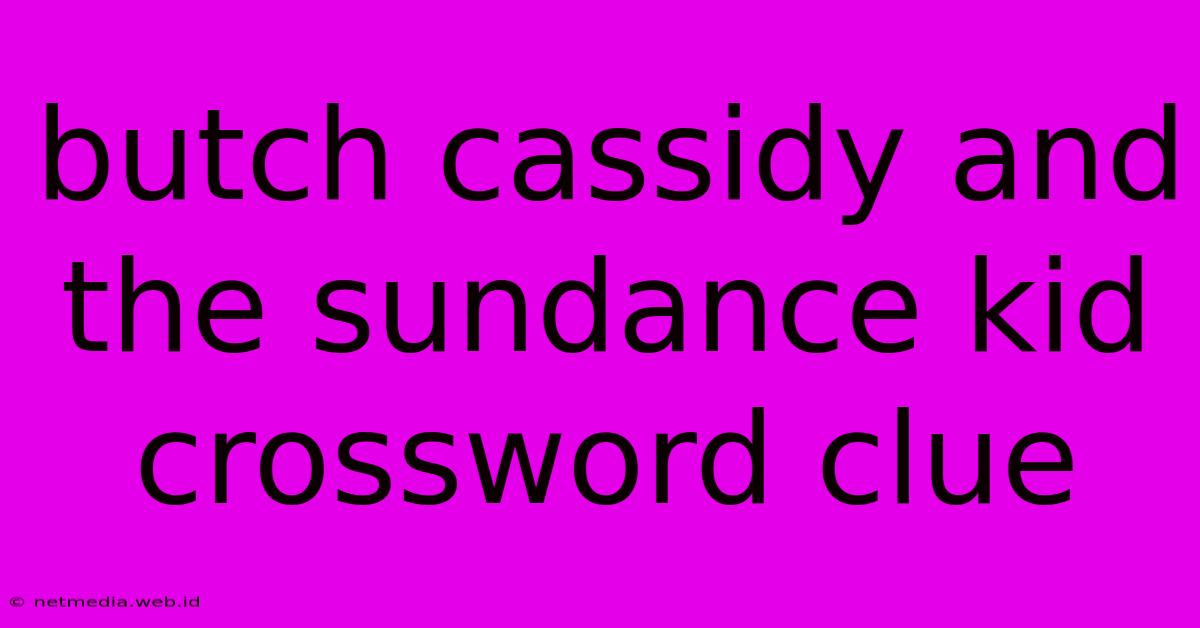 butch cassidy and the sundance kid crossword clue

© netmedia.web.id